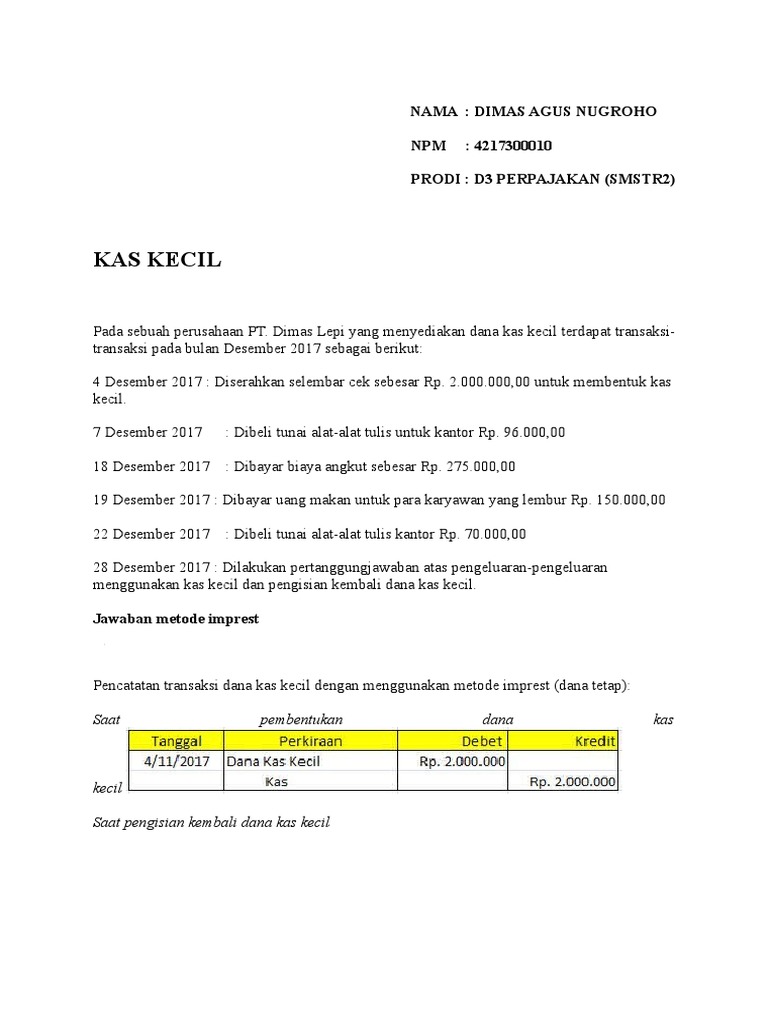 NAMA : DIMAS AGUS NUGROHO

NPM : 4217300010

PRODI : D3 PERPAJAKAN (SMSTR2)

KAS KECIL

Pada sebuah perusahaan PT. Dimas Lepi yang menyediakan dana kas kecil terdapat transaksi-transaksi pada bulan Desember 2017 sebagai berikut:

4 Desember 2017 : Diserahkan selembar cek sebesar Rp. 2.000.000,00 untuk membentuk kas kecil.

7 Desember 2017 : Dibeli tunai alat-alat tulis untuk kantor Rp. 96.000,00

18 Desember 2017 : Dibayar biaya angkut sebesar Rp. 275.000,00

19 Desember 2017 : Dibayar uang makan untuk para karyawan yang lembur Rp. 150.000,00

22 Desember 2017 : Dibeli tunai alat-alat tulis kantor Rp. 70.000,00

28 Desember 2017 : Dilakukan pertanggungjawaban atas pengeluaran-pengeluaran menggunakan kas kecil dan pengisian kembali dana kas kecil.

Jawaban metode imprest

Pencatatan transaksi dana kas kecil dengan menggunakan metode imprest (dana tetap):

Saat pembentukan dana kas kecil

| Tanggal | Perkiraan | Debet | Kredit |
|---|---|---|---|
| 4/11/2017 | Dana Kas Kecil | Rp. 2.000.000 | |
| | Kas | | Rp. 2.000.000 |

Saat pengisian kembali dana kas kecil